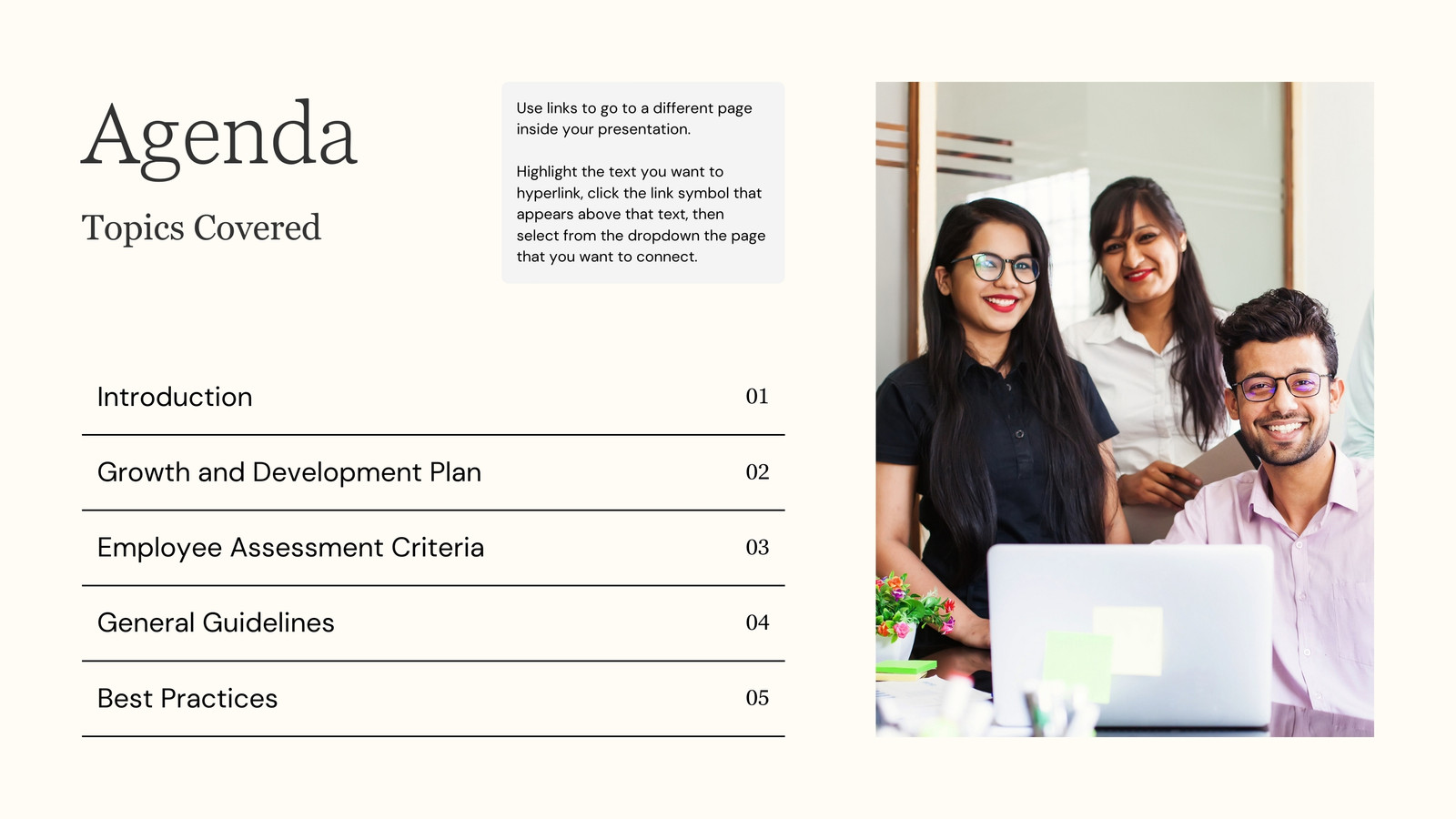 Agenda

Topics Covered

Use links to go to a different page inside your presentation.

Highlight the text you want to hyperlink, click the link symbol that appears above that text, then select from the dropdown the page that you want to connect.

Introduction 01

Growth and Development Plan 02

Employee Assessment Criteria 03

General Guidelines 04

Best Practices 05